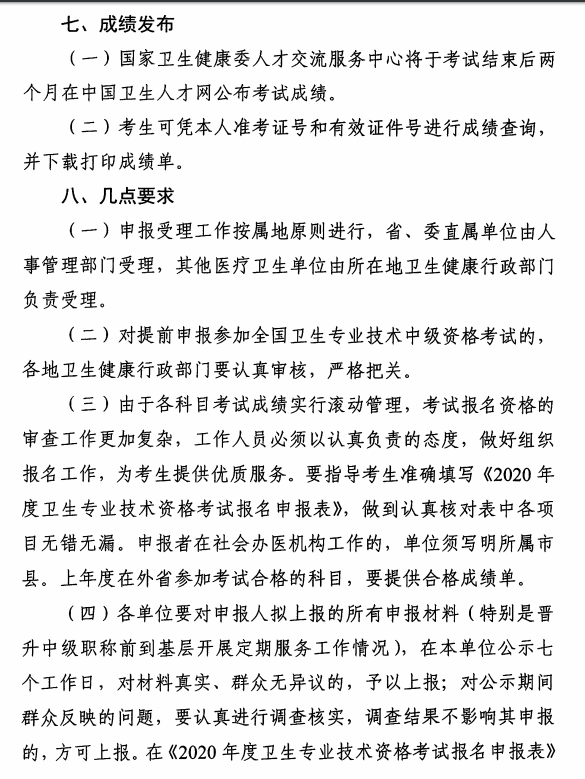 七、成绩发布

（一）国家卫生健康委人才交流服务中心将于考试结束后两个月在中国卫生人才网公布考试成绩。

（二）考生可凭本人准考证号和有效证件号进行成绩查询，并下载打印成绩单。

八、几点要求

（一）申报受理工作按属地原则进行，省、委直属单位由人事管理部门受理，其他医疗卫生单位由所在地卫生健康行政部门负责受理。

（二）对提前申报参加全国卫生专业技术中级资格考试的，各地卫生健康行政部门要认真审核，严格把关。

（三）由于各科目考试成绩实行滚动管理，考试报名资格的审查工作更加复杂，工作人员必须以认真负责的态度，做好组织报名工作，为考生提供优质服务。要指导考生准确填写《2020年度卫生专业技术资格考试报名申报表》，做到认真核对表中各项目无错无漏。申报者在社会办医机构工作的，单位须写明所属市县。上年度在外省参加考试合格的科目，要提供合格成绩单。

（四）各单位要对申报人拟上报的所有申报材料（特别是晋升中级职称前到基层开展定期服务工作情况），在本单位公示七个工作日，对材料真实、群众无异议的，予以上报；对公示期间群众反映的问题，要认真进行调查核实，调查结果不影响其申报的，方可上报。在《2020年度卫生专业技术资格考试报名申报表》